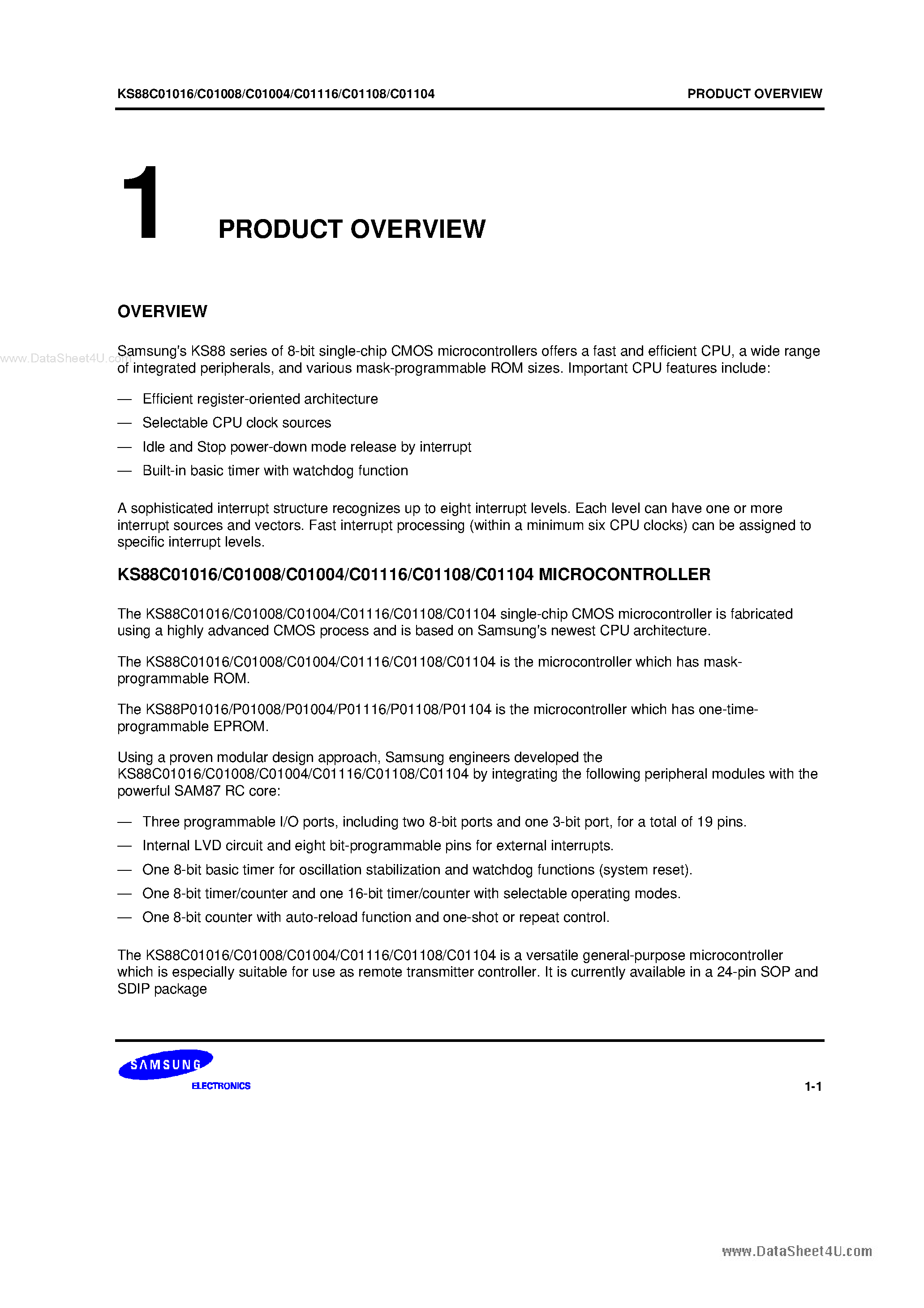 KS88C01016/C01008/C01004/C01116/C01108/C01104

PRODUCT OVERVIEW

1 PRODUCT OVERVIEW

OVERVIEW

www.DataSheet4U.com

Samsung's KS88 series of 8-bit single-chip CMOS microcontrollers offers a fast and efficient CPU, a wide range of integrated peripherals, and various mask-programmable ROM sizes. Important CPU features include:

— Efficient register-oriented architecture
— Selectable CPU clock sources
— Idle and Stop power-down mode release by interrupt
— Built-in basic timer with watchdog function

A sophisticated interrupt structure recognizes up to eight interrupt levels. Each level can have one or more interrupt sources and vectors. Fast interrupt processing (within a minimum six CPU clocks) can be assigned to specific interrupt levels.

KS88C01016/C01008/C01004/C01116/C01108/C01104 MICROCONTROLLER

The KS88C01016/C01008/C01004/C01116/C01108/C01104 single-chip CMOS microcontroller is fabricated using a highly advanced CMOS process and is based on Samsung's newest CPU architecture.

The KS88C01016/C01008/C01004/C01116/C01108/C01104 is the microcontroller which has mask-programmable ROM.

The KS88P01016/P01008/P01004/P01116/P01108/P01104 is the microcontroller which has one-time-programmable EPROM.

Using a proven modular design approach, Samsung engineers developed the KS88C01016/C01008/C01004/C01116/C01108/C01104 by integrating the following peripheral modules with the powerful SAM87 RC core:

— Three programmable I/O ports, including two 8-bit ports and one 3-bit port, for a total of 19 pins.
— Internal LVD circuit and eight bit-programmable pins for external interrupts.
— One 8-bit basic timer for oscillation stabilization and watchdog functions (system reset).
— One 8-bit timer/counter and one 16-bit timer/counter with selectable operating modes.
— One 8-bit counter with auto-reload function and one-shot or repeat control.

The KS88C01016/C01008/C01004/C01116/C01108/C01104 is a versatile general-purpose microcontroller which is especially suitable for use as remote transmitter controller. It is currently available in a 24-pin SOP and SDIP package

SAMSUNG ELECTRONICS

1-1

www.DataSheet4U.com